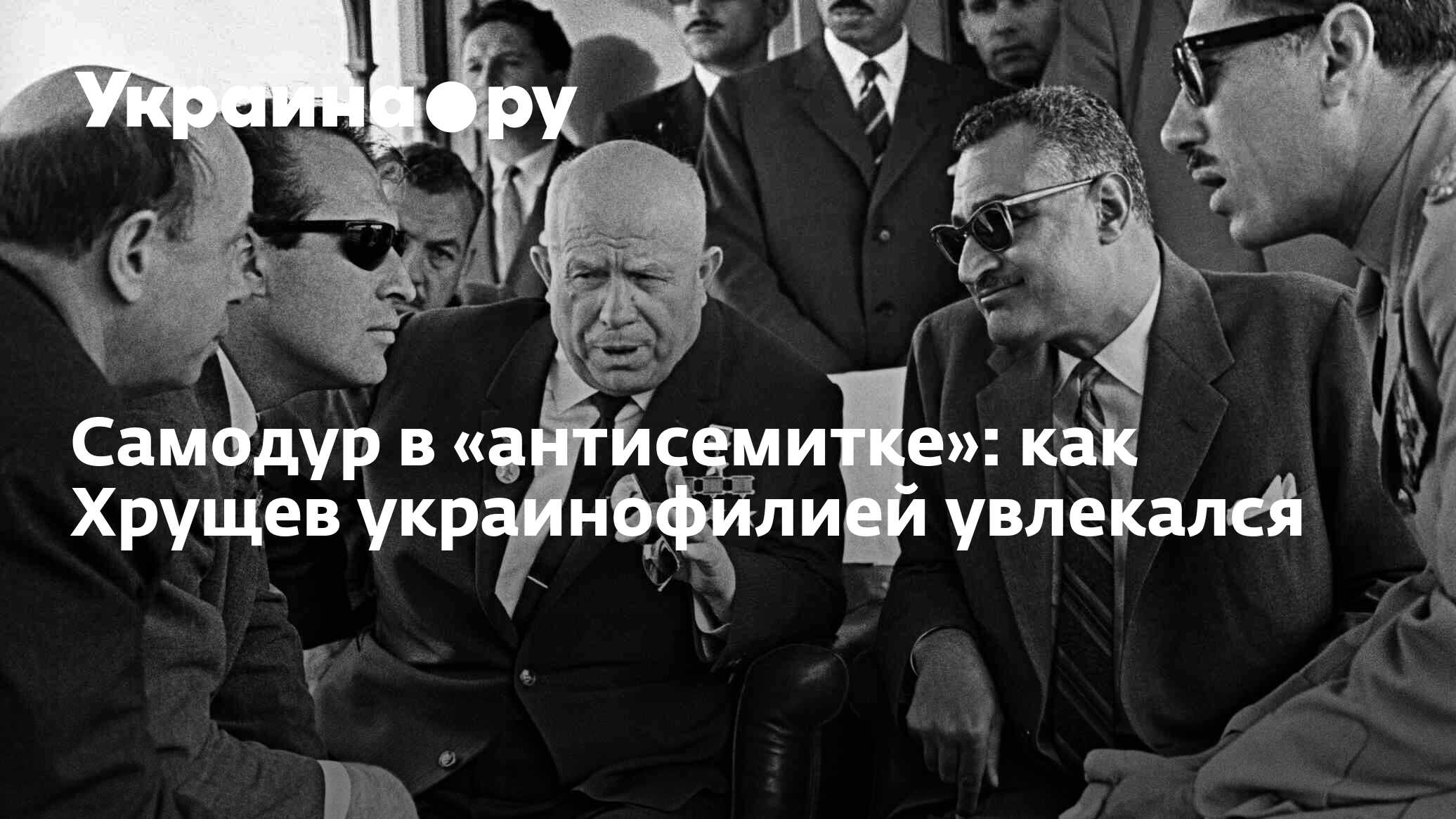 Украина.ру

Самодур в «антисемитке»: как Хрущев украинофилией увлекался